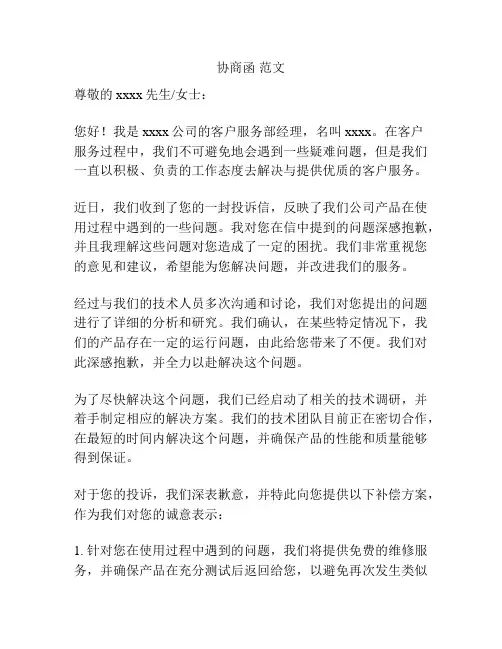 协商函 范文

尊敬的 xxxx 先生/女士：

您好！我是 xxxx 公司的客户服务部经理，名叫 xxxx。在客户服务过程中，我们不可避免地会遇到一些疑难问题，但是我们一直以积极、负责的工作态度去解决与提供优质的客户服务。

近日，我们收到了您的一封投诉信，反映了我们公司产品在使用过程中遇到的一些问题。我对您在信中提到的问题深感抱歉，并且我理解这些问题对您造成了一定的困扰。我们非常重视您的意见和建议，希望能为您解决问题，并改进我们的服务。

经过与我们的技术人员多次沟通和讨论，我们对您提出的问题进行了详细的分析和研究。我们确认，在某些特定情况下，我们的产品存在一定的运行问题，由此给您带来了不便。我们对此深感抱歉，并全力以赴解决这个问题。

为了尽快解决这个问题，我们已经启动了相关的技术调研，并着手制定相应的解决方案。我们的技术团队目前正在密切合作，在最短的时间内解决这个问题，并确保产品的性能和质量能够得到保证。

对于您的投诉，我们深表歉意，并特此向您提供以下补偿方案，作为我们对您的诚意表示：

1. 针对您在使用过程中遇到的问题，我们将提供免费的维修服务，并确保产品在充分测试后返回给您，以避免再次发生类似